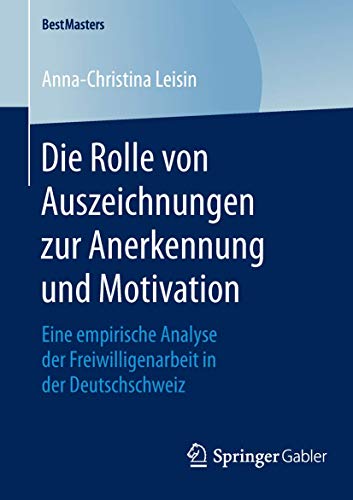 BestMasters

Anna-Christina Leisin

Die Rolle von Auszeichnungen zur Anerkennung und Motivation

Eine empirische Analyse der Freiwilligenarbeit in der Deutschschweiz

Springer Gabler